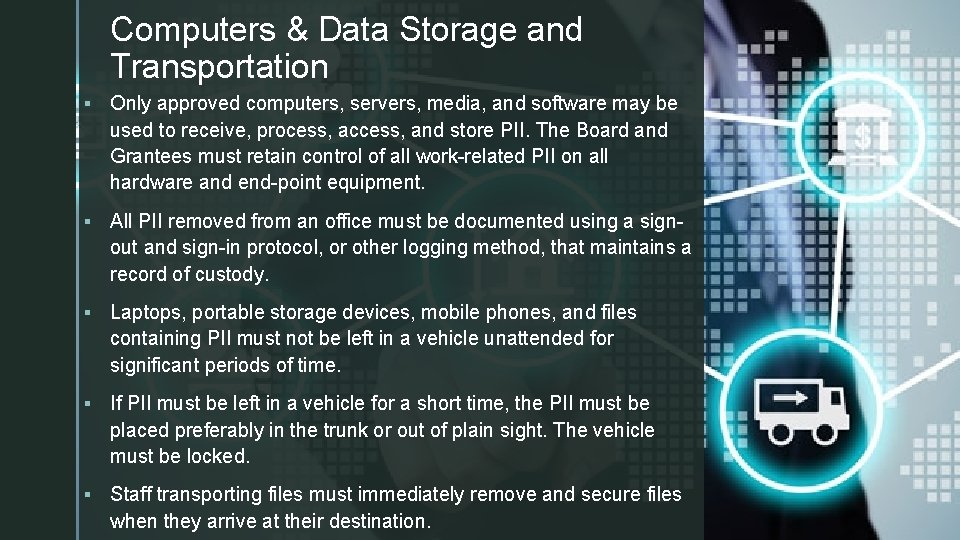 Computers & Data Storage and Transportation

▪ Only approved computers, servers, media, and software may be used to receive, process, access, and store PII. The Board and Grantees must retain control of all work-related PII on all hardware and end-point equipment.

▪ All PII removed from an office must be documented using a sign-out and sign-in protocol, or other logging method, that maintains a record of custody.

▪ Laptops, portable storage devices, mobile phones, and files containing PII must not be left in a vehicle unattended for significant periods of time.

▪ If PII must be left in a vehicle for a short time, the PII must be placed preferably in the trunk or out of plain sight. The vehicle must be locked.

▪ Staff transporting files must immediately remove and secure files when they arrive at their destination.

$